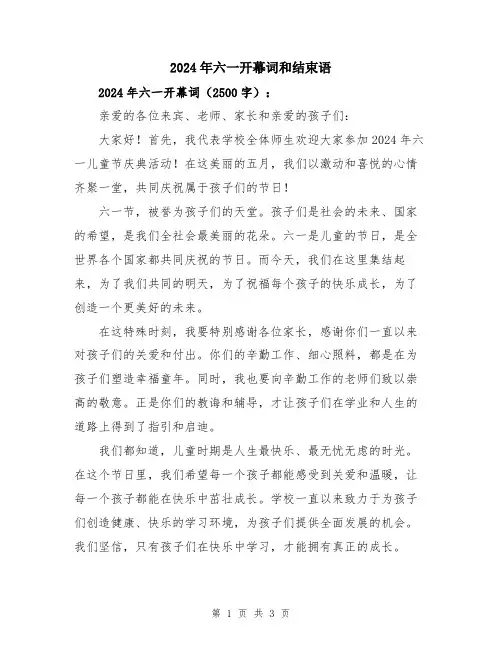 2024年六一开幕词和结束语

2024年六一开幕词（2500字）：

亲爱的各位来宾、老师、家长和亲爱的孩子们：

大家好！首先，我代表学校全体师生欢迎大家参加2024年六一儿童节庆典活动！在这美丽的五月，我们以激动和喜悦的心情齐聚一堂，共同庆祝属于孩子们的节日！

六一节，被誉为孩子们的天堂。孩子们是社会的未来、国家的希望，是我们全社会最美丽的花朵。六一是儿童的节日，是全世界各个国家都共同庆祝的节日。而今天，我们在这里集结起来，为了我们共同的明天，为了祝福每个孩子的快乐成长，为了创造一个更美好的未来。

在这特殊时刻，我要特别感谢各位家长，感谢你们一直以来对孩子们的关爱和付出。你们的辛勤工作、细心照料，都是在为孩子们塑造幸福童年。同时，我也要向辛勤工作的老师们致以崇高的敬意。正是你们的教诲和辅导，才让孩子们在学业和人生的道路上得到了指引和启迪。

我们都知道，儿童时期是人生最快乐、最无忧无虑的时光。在这个节日里，我们希望每一个孩子都能感受到关爱和温暖，让每一个孩子都能在快乐中茁壮成长。学校一直以来致力于为孩子们创造健康、快乐的学习环境，为孩子们提供全面发展的机会。我们坚信，只有孩子们在快乐中学习，才能拥有真正的成长。

第 1 页 共 3 页